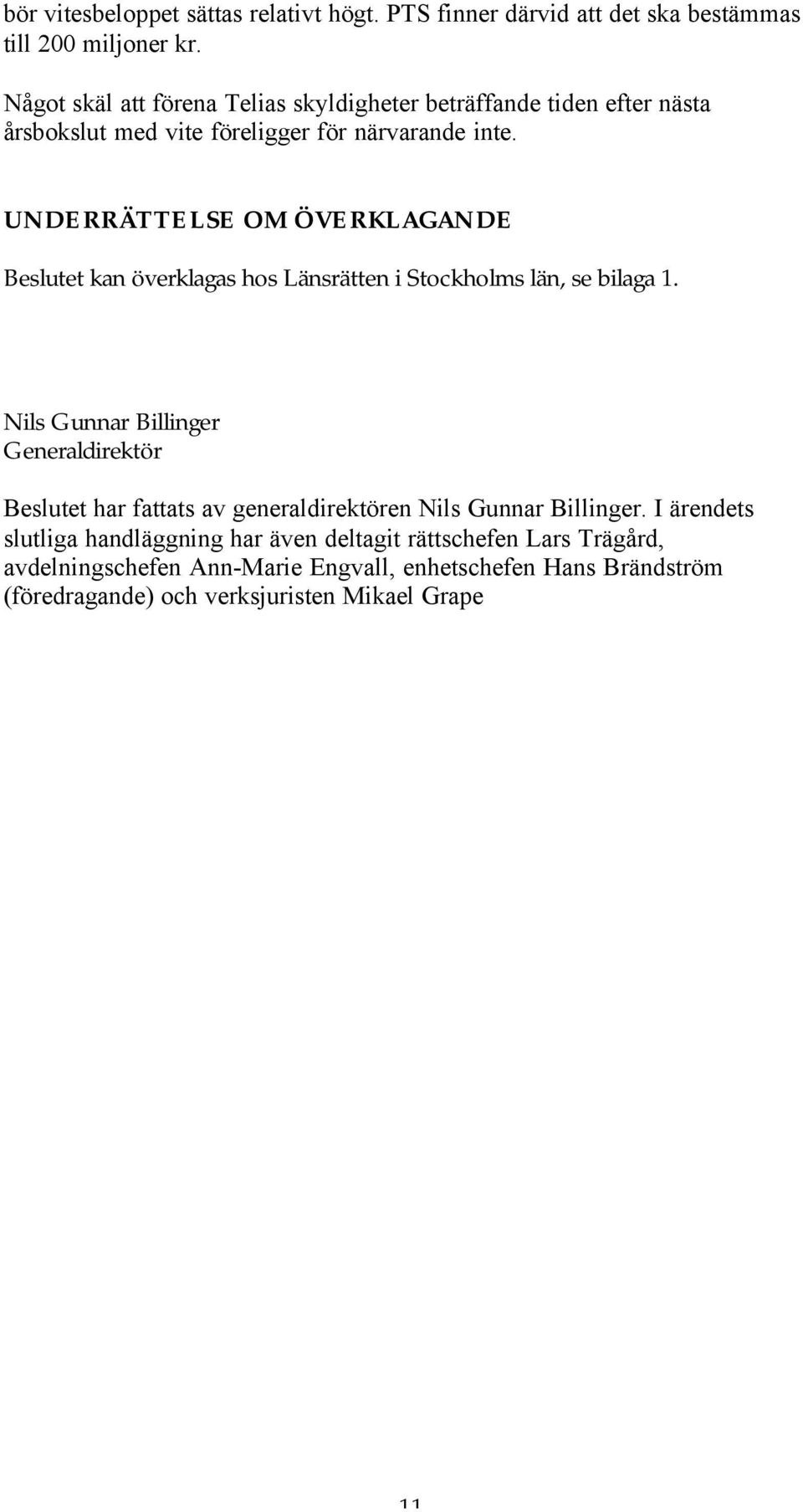 bör vitesbeloppet sättas relativt högt. PTS finner därvid att det ska bestämmas till 200 miljoner kr.

Något skäl att förena Telias skyldigheter beträffande tiden efter nästa årsbokslut med vite föreligger för närvarande inte.

UNDERRÄTTELSE OM ÖVERKLAGANDE

Beslutet kan överklagas hos Länsrätten i Stockholms län, se bilaga 1.

Nils Gunnar Billinger
Generaldirektör

Beslutet har fattats av generaldirektören Nils Gunnar Billinger. I ärendets slutliga handläggning har även deltagit rättschefen Lars Trägård, avdelningschefen Ann-Marie Engvall, enhetschefen Hans Brändström (föredragande) och verksjuristen Mikael Grape

11